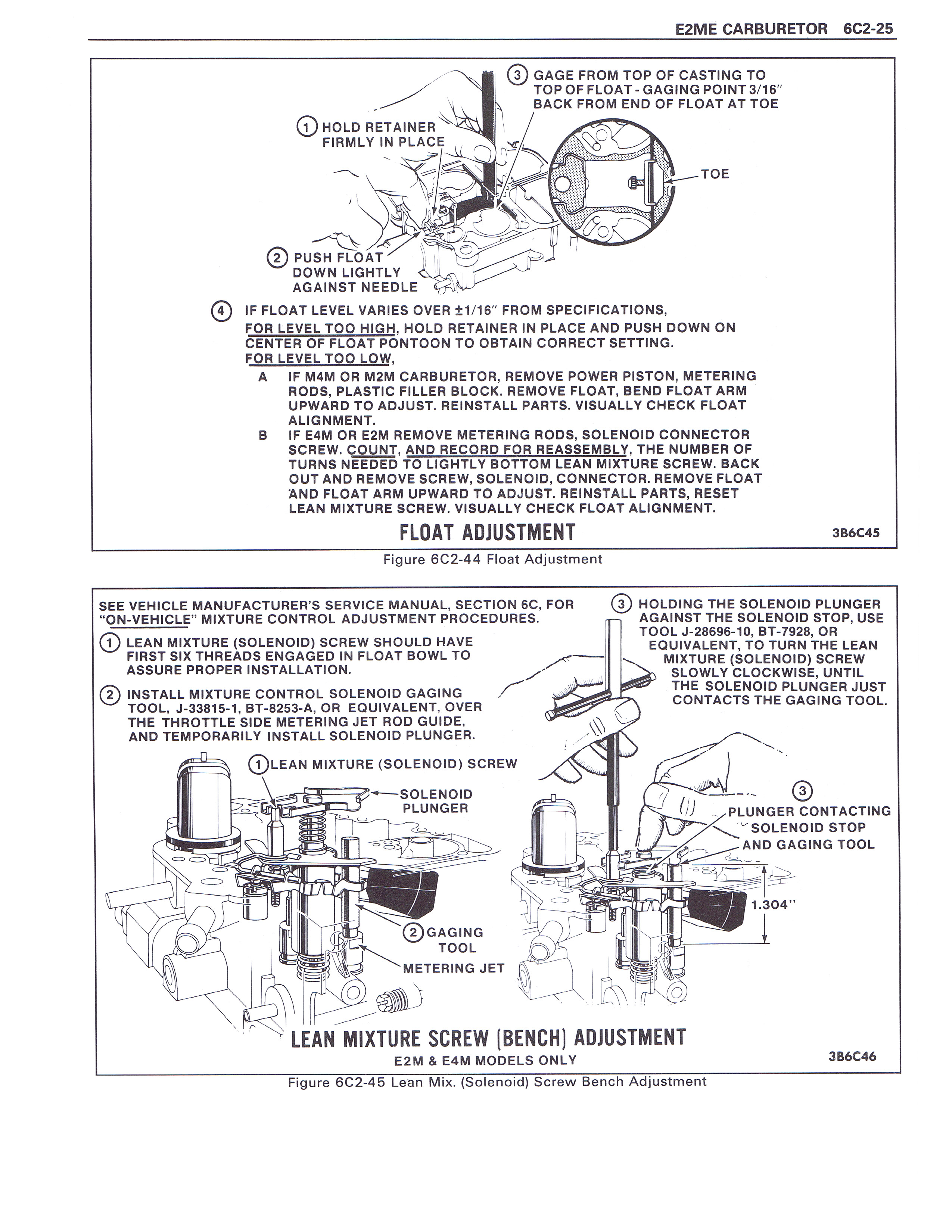 E2ME CARBURETOR 6C2-25

③ GAGE FROM TOP OF CASTING TO TOP OF FLOAT - GAGING POINT 3/16" BACK FROM END OF FLOAT AT TOE

① HOLD RETAINER FIRMLY IN PLACE

TOE

② PUSH FLOAT DOWN LIGHTLY AGAINST NEEDLE

④ IF FLOAT LEVEL VARIES OVER ±1/16" FROM SPECIFICATIONS,
FOR LEVEL TOO HIGH, HOLD RETAINER IN PLACE AND PUSH DOWN ON CENTER OF FLOAT PONTOON TO OBTAIN CORRECT SETTING.
FOR LEVEL TOO LOW,
A IF M4M OR M2M CARBURETOR, REMOVE POWER PISTON, METERING RODS, PLASTIC FILLER BLOCK. REMOVE FLOAT, BEND FLOAT ARM UPWARD TO ADJUST. REINSTALL PARTS. VISUALLY CHECK FLOAT ALIGNMENT.
B IF E4M OR E2M REMOVE METERING RODS, SOLENOID CONNECTOR SCREW. COUNT, AND RECORD FOR REASSEMBLY, THE NUMBER OF TURNS NEEDED TO LIGHTLY BOTTOM LEAN MIXTURE SCREW. BACK OUT AND REMOVE SCREW, SOLENOID, CONNECTOR. REMOVE FLOAT AND FLOAT ARM UPWARD TO ADJUST. REINSTALL PARTS, RESET LEAN MIXTURE SCREW. VISUALLY CHECK FLOAT ALIGNMENT.

FLOAT ADJUSTMENT

3B6C45

Figure 6C2-44 Float Adjustment

SEE VEHICLE MANUFACTURER'S SERVICE MANUAL, SECTION 6C, FOR "ON-VEHICLE" MIXTURE CONTROL ADJUSTMENT PROCEDURES.

① LEAN MIXTURE (SOLENOID) SCREW SHOULD HAVE FIRST SIX THREADS ENGAGED IN FLOAT BOWL TO ASSURE PROPER INSTALLATION.

② INSTALL MIXTURE CONTROL SOLENOID GAGING TOOL, J-33815-1, BT-8253-A, OR EQUIVALENT, OVER THE THROTTLE SIDE METERING JET ROD GUIDE, AND TEMPORARILY INSTALL SOLENOID PLUNGER.

③ HOLDING THE SOLENOID PLUNGER AGAINST THE SOLENOID STOP, USE TOOL J-28696-10, BT-7928, OR EQUIVALENT, TO TURN THE LEAN MIXTURE (SOLENOID) SCREW SLOWLY CLOCKWISE, UNTIL THE SOLENOID PLUNGER JUST CONTACTS THE GAGING TOOL.

① LEAN MIXTURE (SOLENOID) SCREW

SOLENOID PLUNGER

② GAGING TOOL

METERING JET

③ PLUNGER CONTACTING SOLENOID STOP AND GAGING TOOL

1.304"

LEAN MIXTURE SCREW (BENCH) ADJUSTMENT

E2M & E4M MODELS ONLY

3B6C46

Figure 6C2-45 Lean Mix. (Solenoid) Screw Bench Adjustment